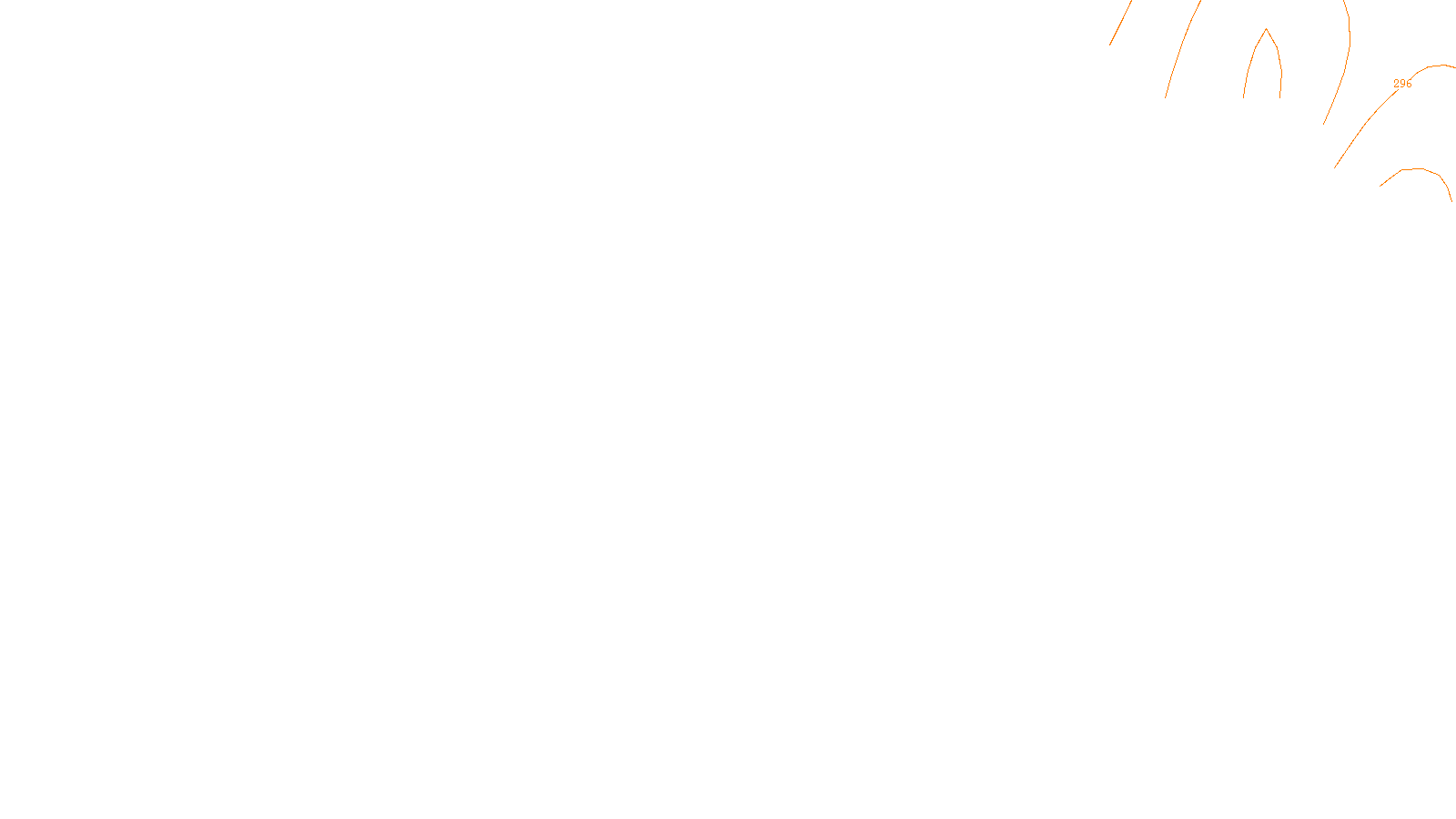 296